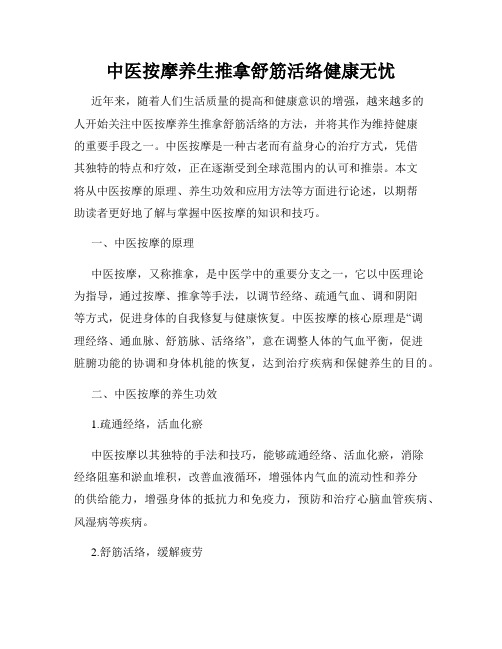 中医按摩养生推拿舒筋活络健康无忧

近年来，随着人们生活质量的提高和健康意识的增强，越来越多的人开始关注中医按摩养生推拿舒筋活络的方法，并将其作为维持健康的重要手段之一。中医按摩是一种古老而有益身心的治疗方式，凭借其独特的特点和疗效，正在逐渐受到全球范围内的认可和推崇。本文将从中医按摩的原理、养生功效和应用方法等方面进行论述，以期帮助读者更好地了解与掌握中医按摩的知识和技巧。

一、中医按摩的原理

中医按摩，又称推拿，是中医学中的重要分支之一，它以中医理论为指导，通过按摩、推拿等手法，以调节经络、疏通气血、调和阴阳等方式，促进身体的自我修复与健康恢复。中医按摩的核心原理是“调理经络、通血脉、舒筋脉、活络络”，意在调整人体的气血平衡，促进脏腑功能的协调和身体机能的恢复，达到治疗疾病和保健养生的目的。

二、中医按摩的养生功效

1.疏通经络，活血化瘀

中医按摩以其独特的手法和技巧，能够疏通经络、活血化瘀，消除经络阻塞和淤血堆积，改善血液循环，增强体内气血的流动性和养分的供给能力，增强身体的抵抗力和免疫力，预防和治疗心脑血管疾病、风湿病等疾病。

2.舒筋活络，缓解疲劳